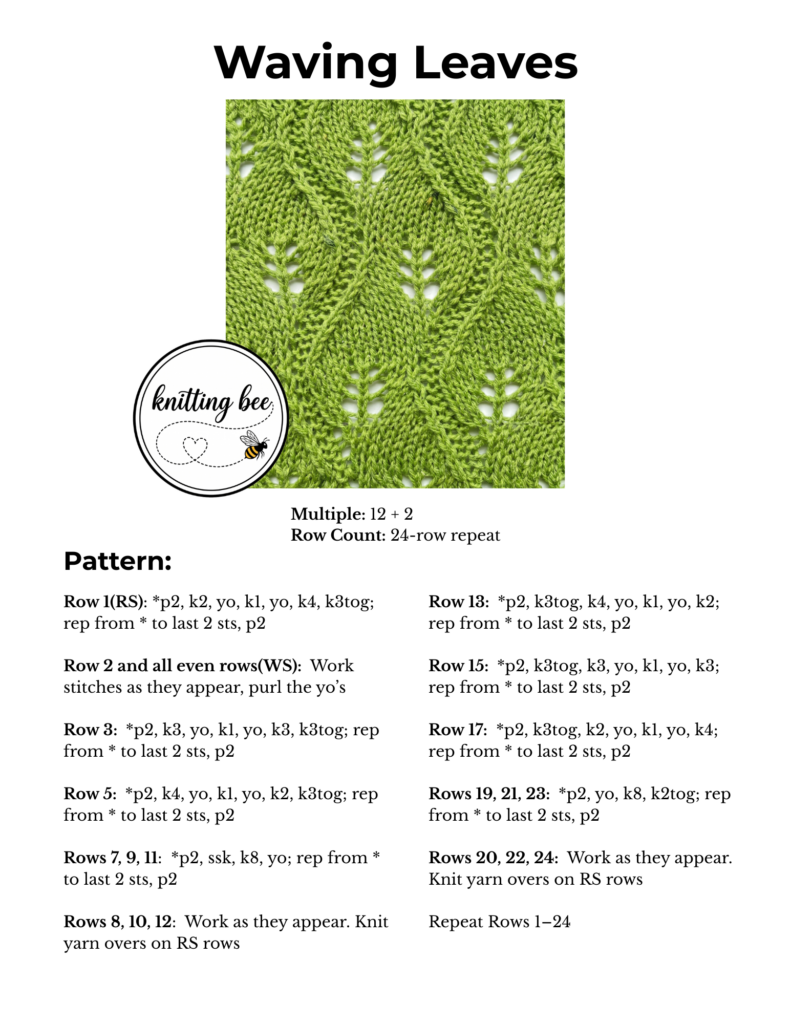 Waving Leaves

knitting bee

Multiple: 12 + 2
Row Count: 24-row repeat

Pattern:

Row 1(RS): *p2, k2, yo, k1, yo, k4, k3tog; rep from * to last 2 sts, p2

Row 2 and all even rows(WS): Work stitches as they appear, purl the yo's

Row 3: *p2, k3, yo, k1, yo, k3, k3tog; rep from * to last 2 sts, p2

Row 5: *p2, k4, yo, k1, yo, k2, k3tog; rep from * to last 2 sts, p2

Rows 7, 9, 11: *p2, ssk, k8, yo; rep from * to last 2 sts, p2

Rows 8, 10, 12: Work as they appear. Knit yarn overs on RS rows

Row 13: *p2, k3tog, k4, yo, k1, yo, k2; rep from * to last 2 sts, p2

Row 15: *p2, k3tog, k3, yo, k1, yo, k3; rep from * to last 2 sts, p2

Row 17: *p2, k3tog, k2, yo, k1, yo, k4; rep from * to last 2 sts, p2

Rows 19, 21, 23: *p2, yo, k8, k2tog; rep from * to last 2 sts, p2

Rows 20, 22, 24: Work as they appear. Knit yarn overs on RS rows

Repeat Rows 1–24